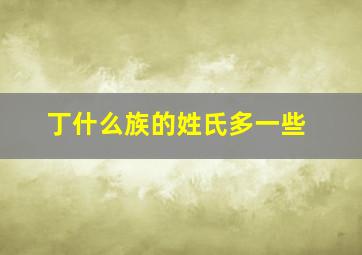 丁什么族的姓氏多一些